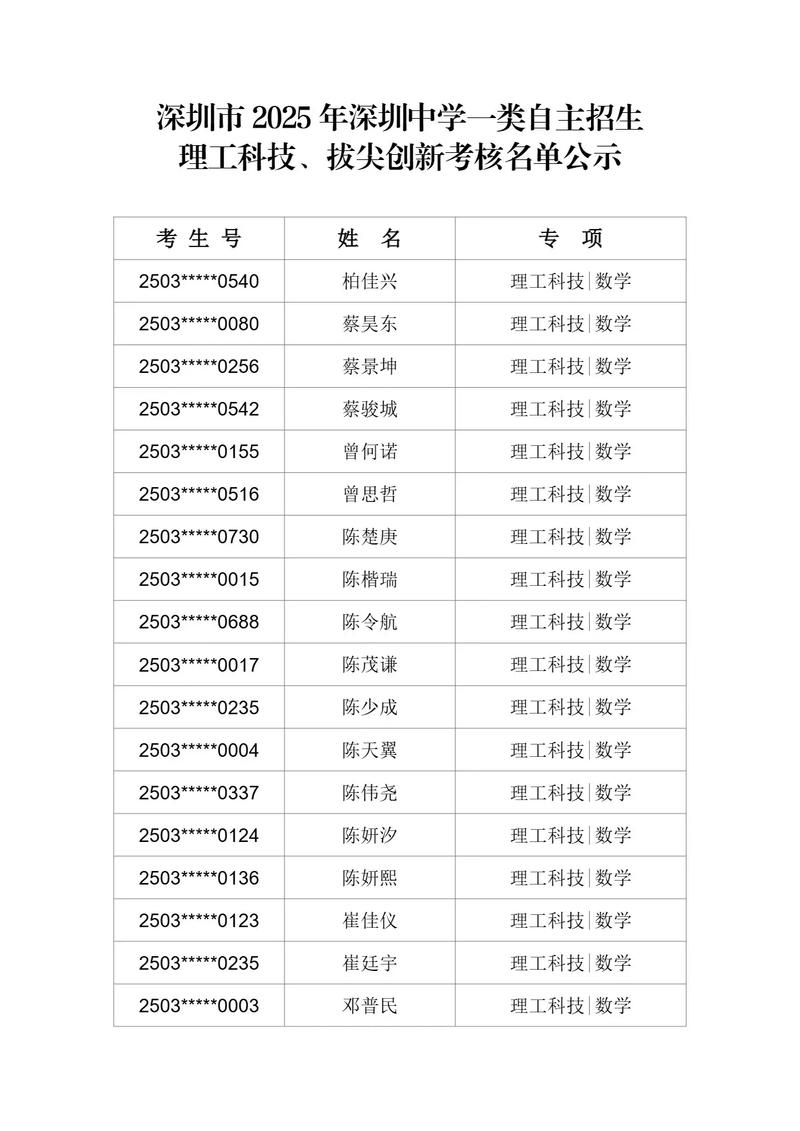 深圳市 2025 年深圳中学一类自主招生
理工科技、拔尖创新考核名单公示

| 考 生 号 | 姓　名 | 专　项 |
|---|---|---|
| 2503*****0540 | 柏佳兴 | 理工科技\|数学 |
| 2503*****0080 | 蔡昊东 | 理工科技\|数学 |
| 2503*****0256 | 蔡景坤 | 理工科技\|数学 |
| 2503*****0542 | 蔡骏城 | 理工科技\|数学 |
| 2503*****0155 | 曾何诺 | 理工科技\|数学 |
| 2503*****0516 | 曾思哲 | 理工科技\|数学 |
| 2503*****0730 | 陈楚庚 | 理工科技\|数学 |
| 2503*****0015 | 陈楷瑞 | 理工科技\|数学 |
| 2503*****0688 | 陈令航 | 理工科技\|数学 |
| 2503*****0017 | 陈茂谦 | 理工科技\|数学 |
| 2503*****0235 | 陈少成 | 理工科技\|数学 |
| 2503*****0004 | 陈天翼 | 理工科技\|数学 |
| 2503*****0337 | 陈伟尧 | 理工科技\|数学 |
| 2503*****0124 | 陈妍汐 | 理工科技\|数学 |
| 2503*****0136 | 陈妍熙 | 理工科技\|数学 |
| 2503*****0123 | 崔佳仪 | 理工科技\|数学 |
| 2503*****0235 | 崔廷宇 | 理工科技\|数学 |
| 2503*****0003 | 邓普民 | 理工科技\|数学 |